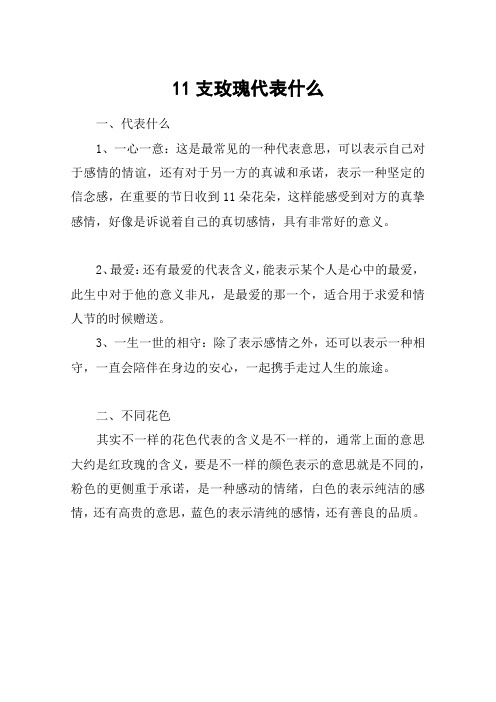 11 支玫瑰代表什么

一、代表什么

1、一心一意：这是最常见的一种代表意思，可以表示自己对于感情的情谊，还有对于另一方的真诚和承诺，表示一种坚定的信念感，在重要的节日收到 11 朵花朵，这样能感受到对方的真挚感情，好像是诉说着自己的真切感情，具有非常好的意义。

2、最爱：还有最爱的代表含义，能表示某个人是心中的最爱，此生中对于他的意义非凡，是最爱的那一个，适合用于求爱和情人节的时候赠送。

3、一生一世的相守：除了表示感情之外，还可以表示一种相守，一直会陪伴在身边的安心，一起携手走过人生的旅途。

二、不同花色

其实不一样的花色代表的含义是不一样的，通常上面的意思大约是红玫瑰的含义，要是不一样的颜色表示的意思就是不同的，粉色的更侧重于承诺，是一种感动的情绪，白色的表示纯洁的感情，还有高贵的意思，蓝色的表示清纯的感情，还有善良的品质。